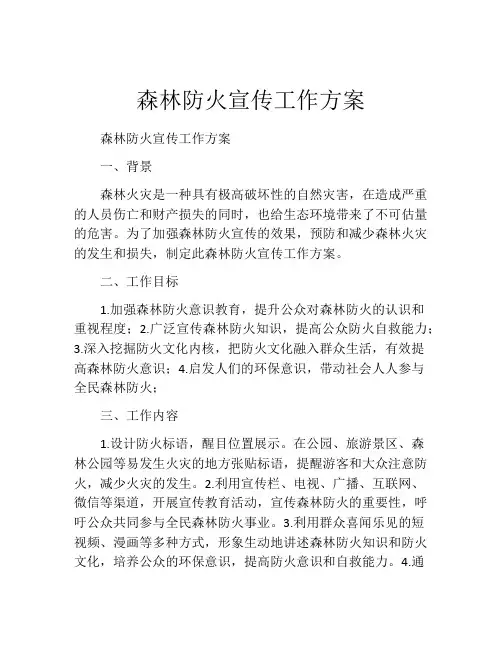 森林防火宣传工作方案

森林防火宣传工作方案

一、背景

森林火灾是一种具有极高破坏性的自然灾害，在造成严重的人员伤亡和财产损失的同时，也给生态环境带来了不可估量的危害。为了加强森林防火宣传的效果，预防和减少森林火灾的发生和损失，制定此森林防火宣传工作方案。

二、工作目标

1.加强森林防火意识教育，提升公众对森林防火的认识和重视程度；2.广泛宣传森林防火知识，提高公众防火自救能力；3.深入挖掘防火文化内核，把防火文化融入群众生活，有效提高森林防火意识；4.启发人们的环保意识，带动社会人人参与全民森林防火；

三、工作内容

1.设计防火标语，醒目位置展示。在公园、旅游景区、森林公园等易发生火灾的地方张贴标语，提醒游客和大众注意防火，减少火灾的发生。2.利用宣传栏、电视、广播、互联网、微信等渠道，开展宣传教育活动，宣传森林防火的重要性，呼吁公众共同参与全民森林防火事业。3.利用群众喜闻乐见的短视频、漫画等多种方式，形象生动地讲述森林防火知识和防火文化，培养公众的环保意识，提高防火意识和自救能力。4.通